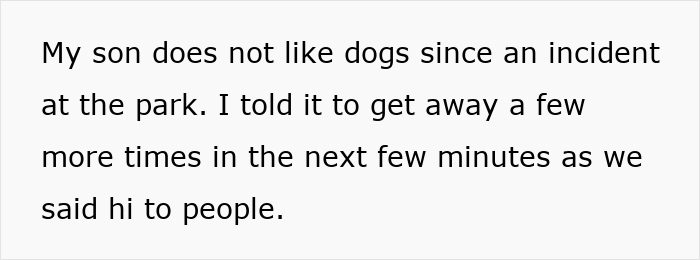 My son does not like dogs since an incident at the park. I told it to get away a few more times in the next few minutes as we said hi to people.